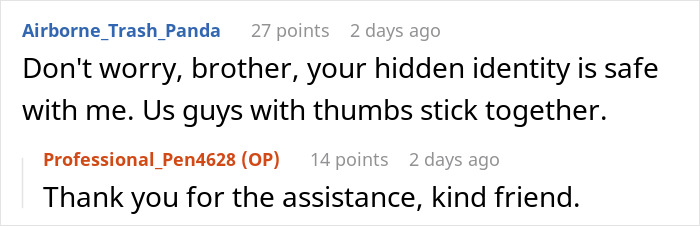 Airborne_Trash_Panda 27 points 2 days ago
Don't worry, brother, your hidden identity is safe with me. Us guys with thumbs stick together.

Professional_Pen4628 (OP) 14 points 2 days ago
Thank you for the assistance, kind friend.